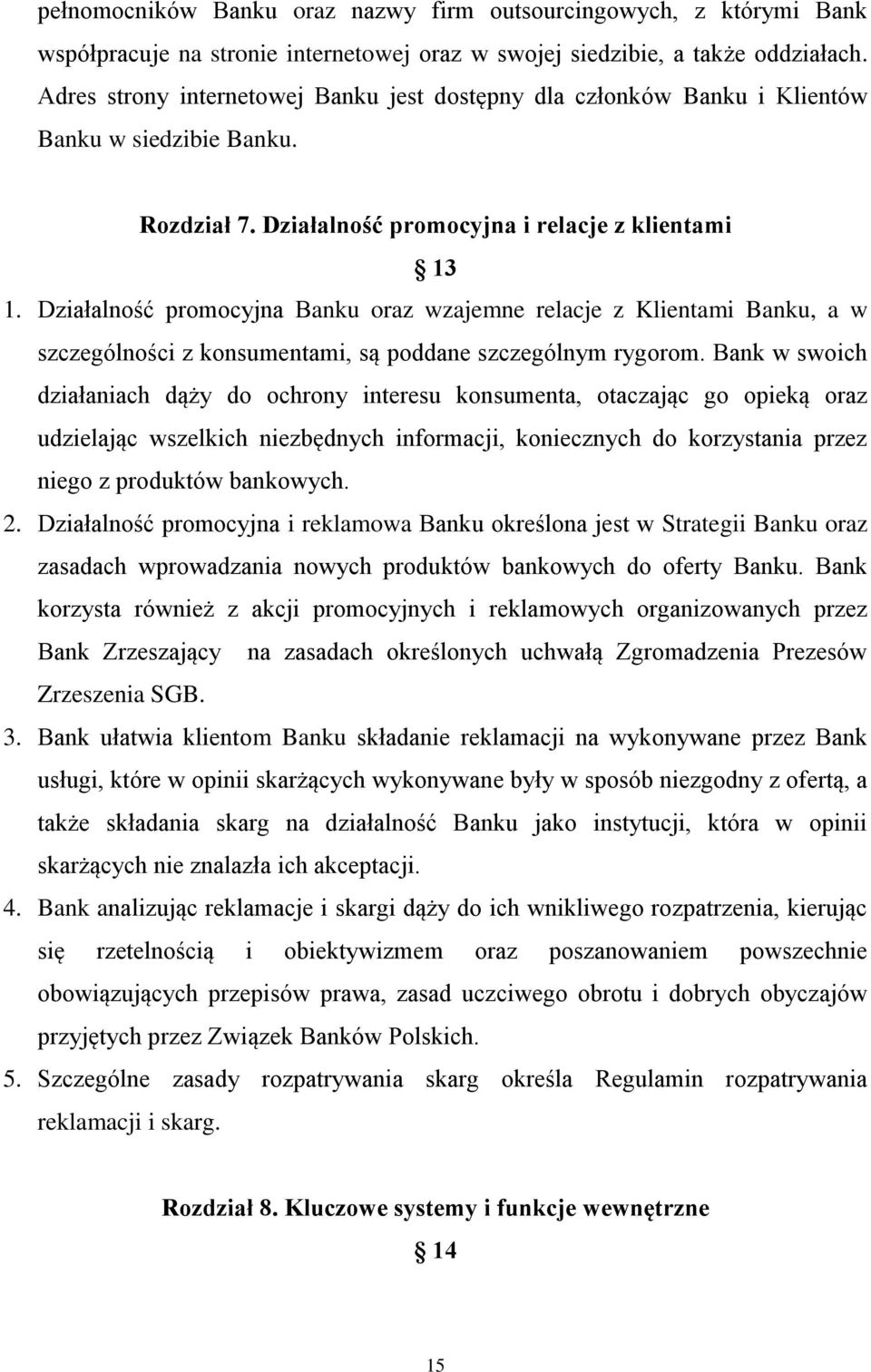 pełnomocników Banku oraz nazwy firm outsourcingowych, z którymi Bank współpracuje na stronie internetowej oraz w swojej siedzibie, a także oddziałach. Adres strony internetowej Banku jest dostępny dla członków Banku i Klientów Banku w siedzibie Banku.

Rozdział 7. Działalność promocyjna i relacje z klientami

§ 13

1. Działalność promocyjna Banku oraz wzajemne relacje z Klientami Banku, a w szczególności z konsumentami, są poddane szczególnym rygorom. Bank w swoich działaniach dąży do ochrony interesu konsumenta, otaczając go opieką oraz udzielając wszelkich niezbędnych informacji, koniecznych do korzystania przez niego z produktów bankowych.

2. Działalność promocyjna i reklamowa Banku określona jest w Strategii Banku oraz zasadach wprowadzania nowych produktów bankowych do oferty Banku. Bank korzysta również z akcji promocyjnych i reklamowych organizowanych przez Bank Zrzeszający na zasadach określonych uchwałą Zgromadzenia Prezesów Zrzeszenia SGB.

3. Bank ułatwia klientom Banku składanie reklamacji na wykonywane przez Bank usługi, które w opinii skarżących wykonywane były w sposób niezgodny z ofertą, a także składania skarg na działalność Banku jako instytucji, która w opinii skarżących nie znalazła ich akceptacji.

4. Bank analizując reklamacje i skargi dąży do ich wnikliwego rozpatrzenia, kierując się rzetelnością i obiektywizmem oraz poszanowaniem powszechnie obowiązujących przepisów prawa, zasad uczciwego obrotu i dobrych obyczajów przyjętych przez Związek Banków Polskich.

5. Szczególne zasady rozpatrywania skarg określa Regulamin rozpatrywania reklamacji i skarg.

Rozdział 8. Kluczowe systemy i funkcje wewnętrzne

§ 14

15